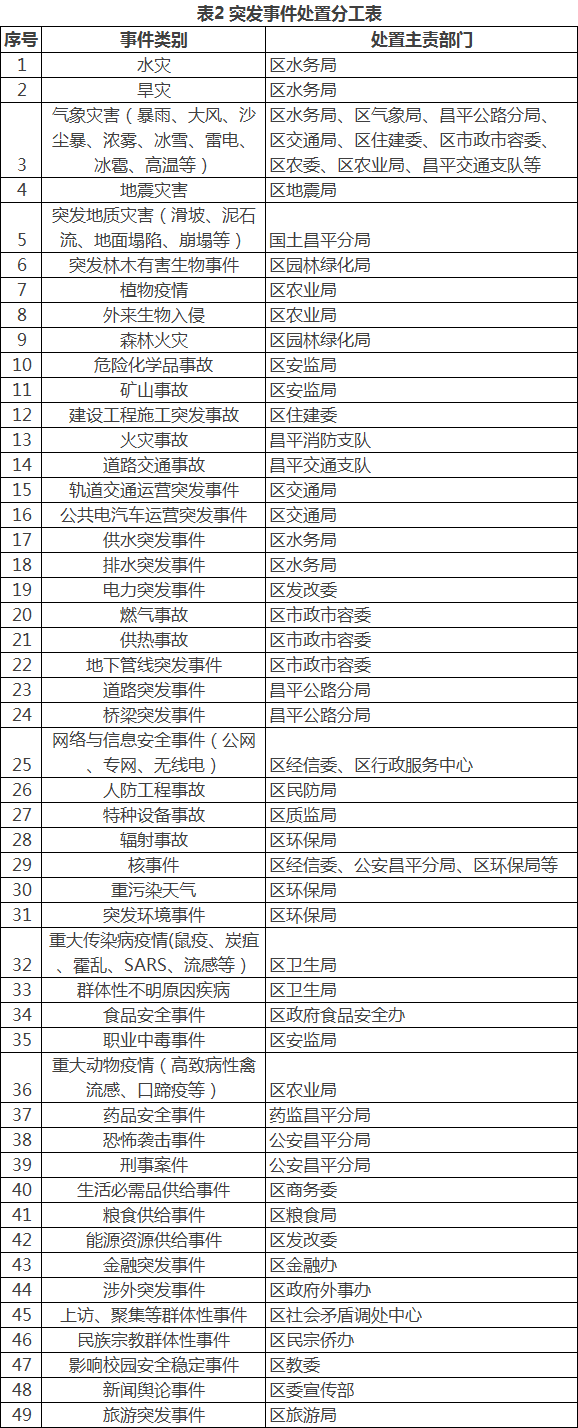 表2 突发事件处置分工表

| 序号 | 事件类别 | 处置主责部门 |
|---|---|---|
| 1 | 水灾 | 区水务局 |
| 2 | 旱灾 | 区水务局 |
| 3 | 气象灾害（暴雨、大风、沙尘暴、浓雾、冰雪、雷电、冰雹、高温等） | 区水务局、区气象局、昌平公路分局、区交通局、区住建委、区市政市容委、区农委、区农业局、昌平交通支队等 |
| 4 | 地震灾害 | 区地震局 |
| 5 | 突发地质灾害（滑坡、泥石流、地面塌陷、崩塌等） | 国土昌平分局 |
| 6 | 突发林木有害生物事件 | 区园林绿化局 |
| 7 | 植物疫情 | 区农业局 |
| 8 | 外来生物入侵 | 区农业局 |
| 9 | 森林火灾 | 区园林绿化局 |
| 10 | 危险化学品事故 | 区安监局 |
| 11 | 矿山事故 | 区安监局 |
| 12 | 建设工程施工突发事故 | 区住建委 |
| 13 | 火灾事故 | 昌平消防支队 |
| 14 | 道路交通事故 | 昌平交通支队 |
| 15 | 轨道交通运营突发事件 | 区交通局 |
| 16 | 公共电汽车运营突发事件 | 区交通局 |
| 17 | 供水突发事件 | 区水务局 |
| 18 | 排水突发事件 | 区水务局 |
| 19 | 电力突发事件 | 区发改委 |
| 20 | 燃气事故 | 区市政市容委 |
| 21 | 供热事故 | 区市政市容委 |
| 22 | 地下管线突发事件 | 区市政市容委 |
| 23 | 道路突发事件 | 昌平公路分局 |
| 24 | 桥梁突发事件 | 昌平公路分局 |
| 25 | 网络与信息安全事件（公网、专网、无线电） | 区经信委、区行政服务中心 |
| 26 | 人防工程事故 | 区民防局 |
| 27 | 特种设备事故 | 区质监局 |
| 28 | 辐射事故 | 区环保局 |
| 29 | 核事件 | 区经信委、公安昌平分局、区环保局等 |
| 30 | 重污染天气 | 区环保局 |
| 31 | 突发环境事件 | 区环保局 |
| 32 | 重大传染病疫情(鼠疫、炭疽、霍乱、SARS、流感等） | 区卫生局 |
| 33 | 群体性不明原因疾病 | 区卫生局 |
| 34 | 食品安全事件 | 区政府食品安全办 |
| 35 | 职业中毒事件 | 区安监局 |
| 36 | 重大动物疫情（高致病性禽流感、口蹄疫等） | 区农业局 |
| 37 | 药品安全事件 | 药监昌平分局 |
| 38 | 恐怖袭击事件 | 公安昌平分局 |
| 39 | 刑事案件 | 公安昌平分局 |
| 40 | 生活必需品供给事件 | 区商务委 |
| 41 | 粮食供给事件 | 区粮食局 |
| 42 | 能源资源供给事件 | 区发改委 |
| 43 | 金融突发事件 | 区金融办 |
| 44 | 涉外突发事件 | 区政府外事办 |
| 45 | 上访、聚集等群体性事件 | 区社会矛盾调处中心 |
| 46 | 民族宗教群体性事件 | 区民宗侨办 |
| 47 | 影响校园安全稳定事件 | 区教委 |
| 48 | 新闻舆论事件 | 区委宣传部 |
| 49 | 旅游突发事件 | 区旅游局 |